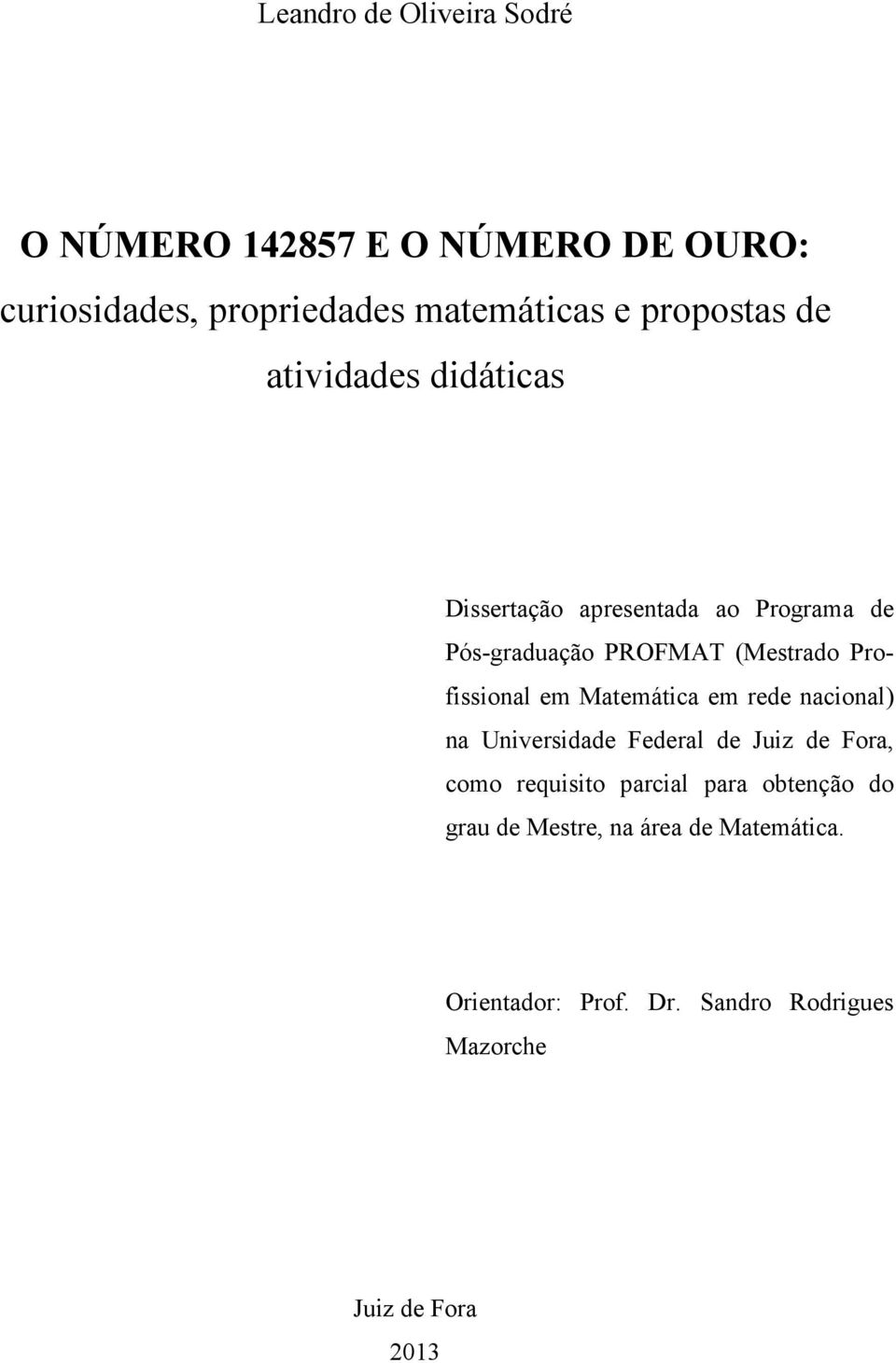 Leandro de Oliveira Sodré

O NÚMERO 142857 E O NÚMERO DE OURO:
curiosidades, propriedades matemáticas e propostas de atividades didáticas

Dissertação apresentada ao Programa de Pós-graduação PROFMAT (Mestrado Profissional em Matemática em rede nacional) na Universidade Federal de Juiz de Fora, como requisito parcial para obtenção do grau de Mestre, na área de Matemática.

Orientador: Prof. Dr. Sandro Rodrigues Mazorche

Juiz de Fora
2013